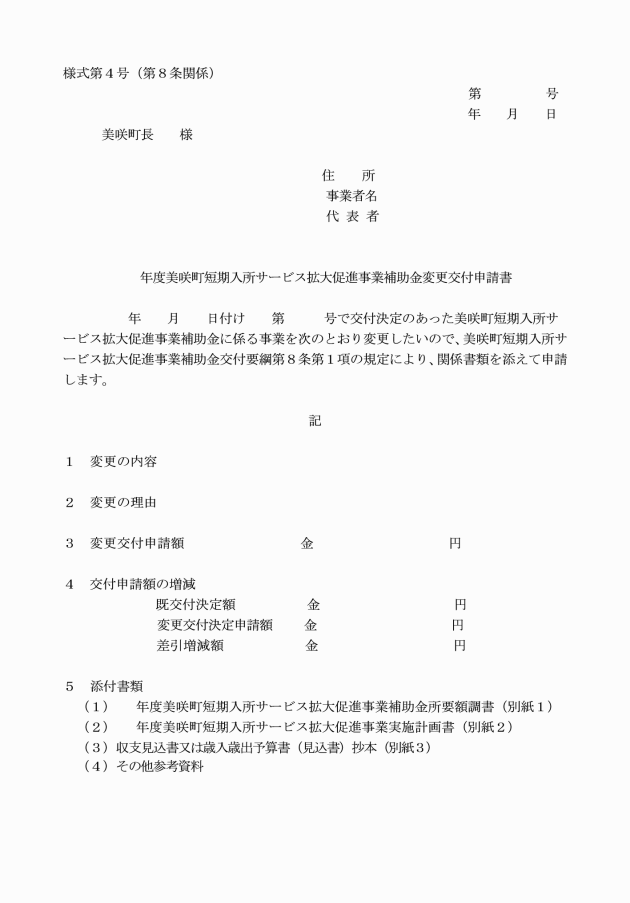 様式第４号（第８条関係）

第　　　　号
年　　月　　日

美咲町長　　様

住　　所
事業者名
代 表 者

年度美咲町短期入所サービス拡大促進事業補助金変更交付申請書

年　　月　　日付け　　第　　　号で交付決定のあった美咲町短期入所サービス拡大促進事業補助金に係る事業を次のとおり変更したいので、美咲町短期入所サービス拡大促進事業補助金交付要綱第８条第１項の規定により、関係書類を添えて申請します。

記

１　変更の内容

２　変更の理由

３　変更交付申請額　　　　　　　　金　　　　　　　　　円

４　交付申請額の増減
既交付決定額　　　　　金　　　　　　　　　円
変更交付決定申請額　　金　　　　　　　　　円
差引増減額　　　　　　金　　　　　　　　　円

５　添付書類
（１）　年度美咲町短期入所サービス拡大促進事業補助金所要額調書（別紙１）
（２）　年度美咲町短期入所サービス拡大促進事業実施計画書（別紙２）
（３）収支見込書又は歳入歳出予算書（見込書）抄本（別紙３）
（４）その他参考資料